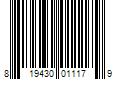 8 19430 01117 9